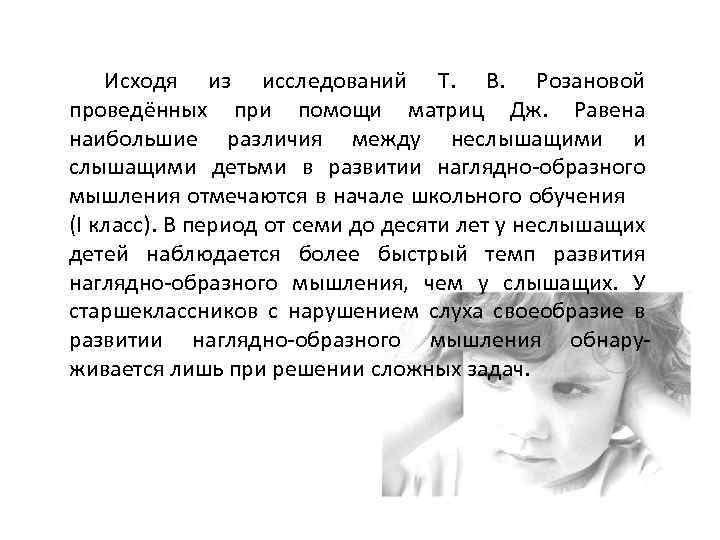 Исходя из исследований Т. В. Розановой проведённых при помощи матриц Дж. Равена наибольшие различия между неслышащими и слышащими детьми в развитии наглядно-образного мышления отмечаются в начале школьного обучения

(I класс). В период от семи до десяти лет у неслышащих детей наблюдается более быстрый темп развития наглядно-образного мышления, чем у слышащих. У старшеклассников с нарушением слуха своеобразие в развитии наглядно-образного мышления обнаруживается лишь при решении сложных задач.